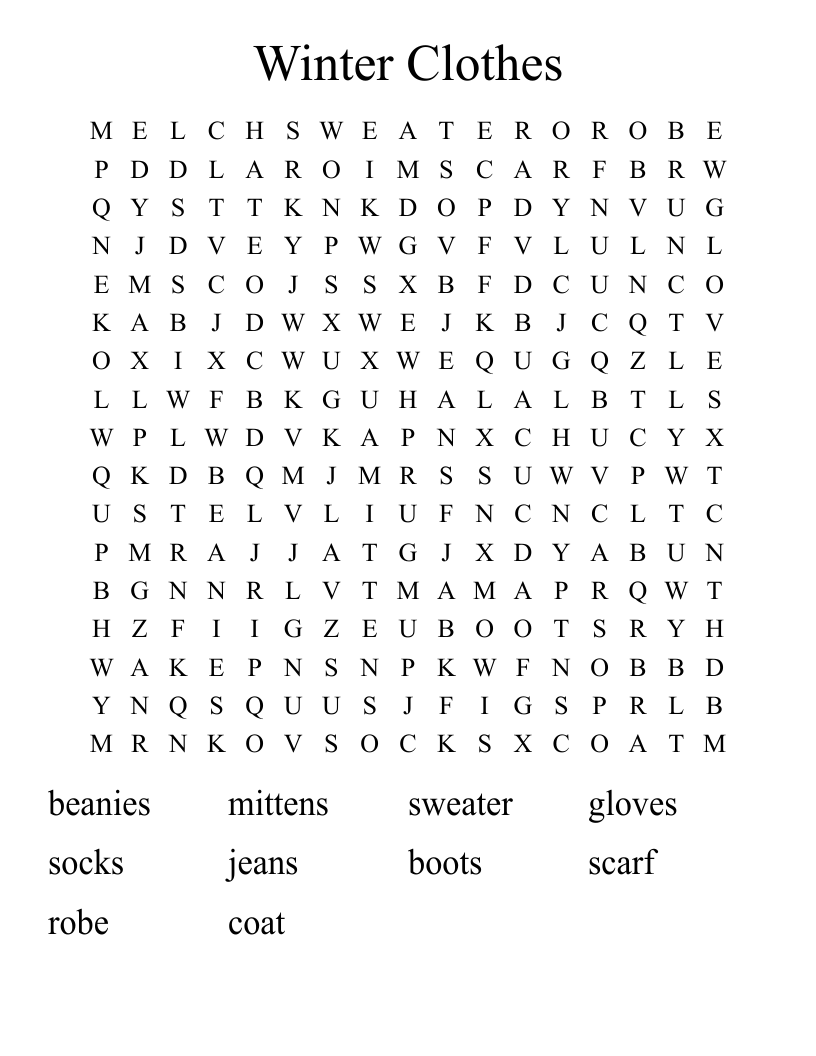 Winter Clothes

M E L C H S W E A T E R O R O B E
P D D L A R O I M S C A R F B R W
Q Y S T T K N K D O P D Y N V U G
N J D V E Y P W G V F V L U L N L
E M S C O J S S X B F D C U N C O
K A B J D W X W E J K B J C Q T V
O X I X C W U X W E Q U G Q Z L E
L L W F B K G U H A L A L B T L S
W P L W D V K A P N X C H U C Y X
Q K D B Q M J M R S S U W V P W T
U S T E L V L I U F N C N C L T C
P M R A J J A T G J X D Y A B U N
B G N N R L V T M A M A P R Q W T
H Z F I I G Z E U B O O T S R Y H
W A K E P N S N P K W F N O B B D
Y N Q S Q U U S J F I G S P R L B
M R N K O V S O C K S X C O A T M

beanies mittens sweater gloves
socks jeans boots scarf
robe coat